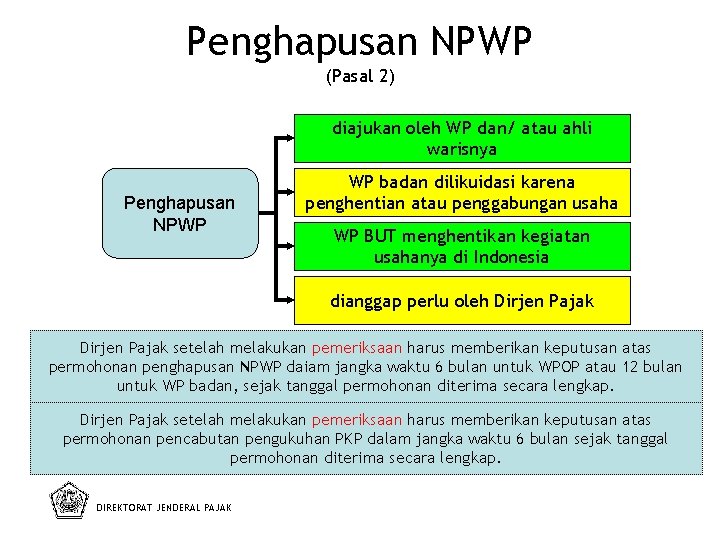 Penghapusan NPWP
(Pasal 2)

Penghapusan NPWP

diajukan oleh WP dan/ atau ahli warisnya

WP badan dilikuidasi karena penghentian atau penggabungan usaha

WP BUT menghentikan kegiatan usahanya di Indonesia

dianggap perlu oleh Dirjen Pajak

Dirjen Pajak setelah melakukan pemeriksaan harus memberikan keputusan atas permohonan penghapusan NPWP dalam jangka waktu 6 bulan untuk WPOP atau 12 bulan untuk WP badan, sejak tanggal permohonan diterima secara lengkap.

Dirjen Pajak setelah melakukan pemeriksaan harus memberikan keputusan atas permohonan pencabutan pengukuhan PKP dalam jangka waktu 6 bulan sejak tanggal permohonan diterima secara lengkap.

DIREKTORAT JENDERAL PAJAK